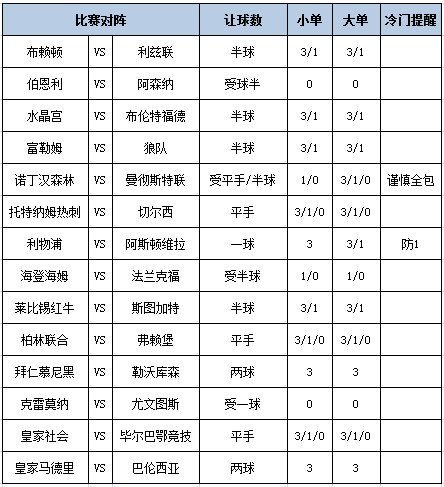 | 比赛对阵 | | | 让球数 | 小单 | 大单 | 冷门提醒 |
|---|---|---|---|---|---|---|
| 布赖顿 | VS | 利兹联 | 半球 | 3/1 | 3/1 | |
| 伯恩利 | VS | 阿森纳 | 受球半 | 0 | 0 | |
| 水晶宫 | VS | 布伦特福德 | 半球 | 3/1 | 3/1 | |
| 富勒姆 | VS | 狼队 | 半球 | 3/1 | 3/1 | |
| 诺丁汉森林 | VS | 曼彻斯特联 | 受平手/半球 | 1/0 | 3/1/0 | 谨慎全包 |
| 托特纳姆热刺 | VS | 切尔西 | 平手 | 3/1/0 | 3/1/0 | |
| 利物浦 | VS | 阿斯顿维拉 | 一球 | 3 | 3/1 | 防1 |
| 海登海姆 | VS | 法兰克福 | 受半球 | 1/0 | 1/0 | |
| 莱比锡红牛 | VS | 斯图加特 | 半球 | 3/1 | 3/1 | |
| 柏林联合 | VS | 弗赖堡 | 平手 | 3/1/0 | 3/1/0 | |
| 拜仁慕尼黑 | VS | 勒沃库森 | 两球 | 3 | 3 | |
| 克雷莫纳 | VS | 尤文图斯 | 受一球 | 0 | 0 | |
| 皇家社会 | VS | 毕尔巴鄂竞技 | 平手 | 3/1/0 | 3/1/0 | |
| 皇家马德里 | VS | 巴伦西亚 | 两球 | 3 | 3 | |